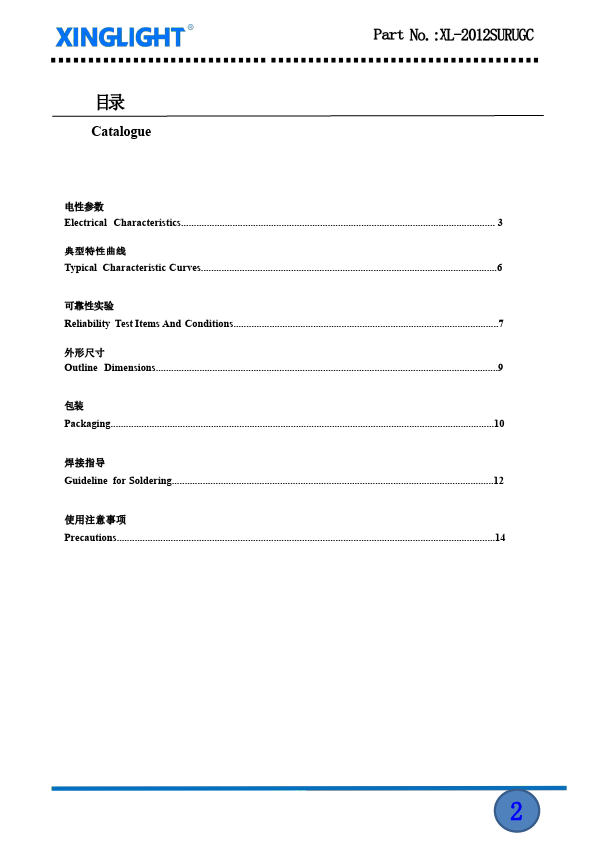 XINGLIGHT®

Part No.:XL-2012SURUGC

目录

Catalogue

电性参数
Electrical Characteristics 3

典型特性曲线
Typical Characteristic Curves 6

可靠性实验
Reliability Test Items And Conditions 7

外形尺寸
Outline Dimensions 9

包装
Packaging 10

焊接指导
Guideline for Soldering 12

使用注意事项
Precautions 14

2